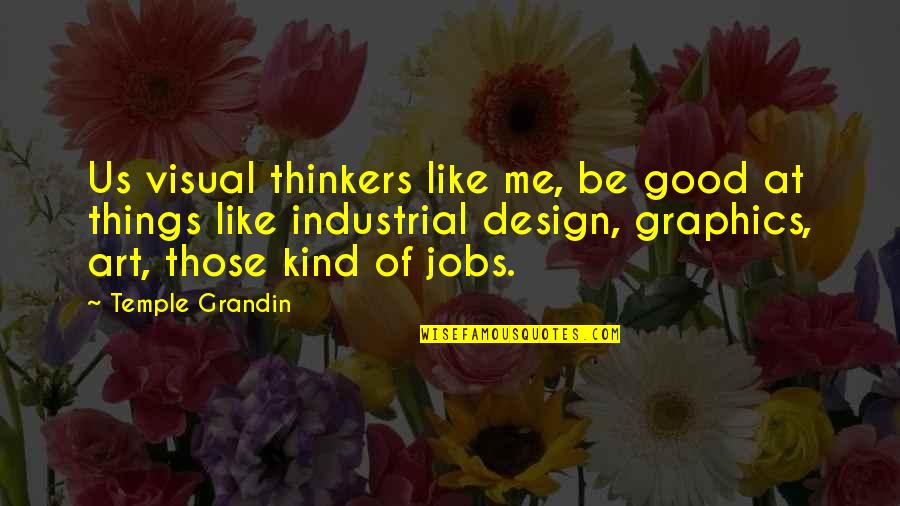 Us visual thinkers like me, be good at things like industrial design, graphics, art, those kind of jobs.

~ Temple Grandin

WISEFAMOUSQUOTES.COM